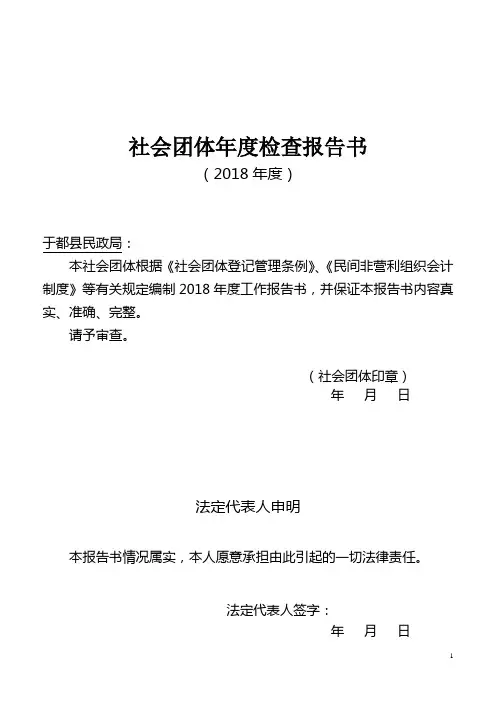 社会团体年度检查报告书
（2018 年度）

于都县民政局：
本社会团体根据《社会团体登记管理条例》、《民间非营利组织会计制度》等有关规定编制 2018 年度工作报告书，并保证本报告书内容真实、准确、完整。
请予审查。

（社会团体印章）
年 月 日

法定代表人申明

本报告书情况属实，本人愿意承担由此引起的一切法律责任。

法定代表人签字：
年 月 日

1